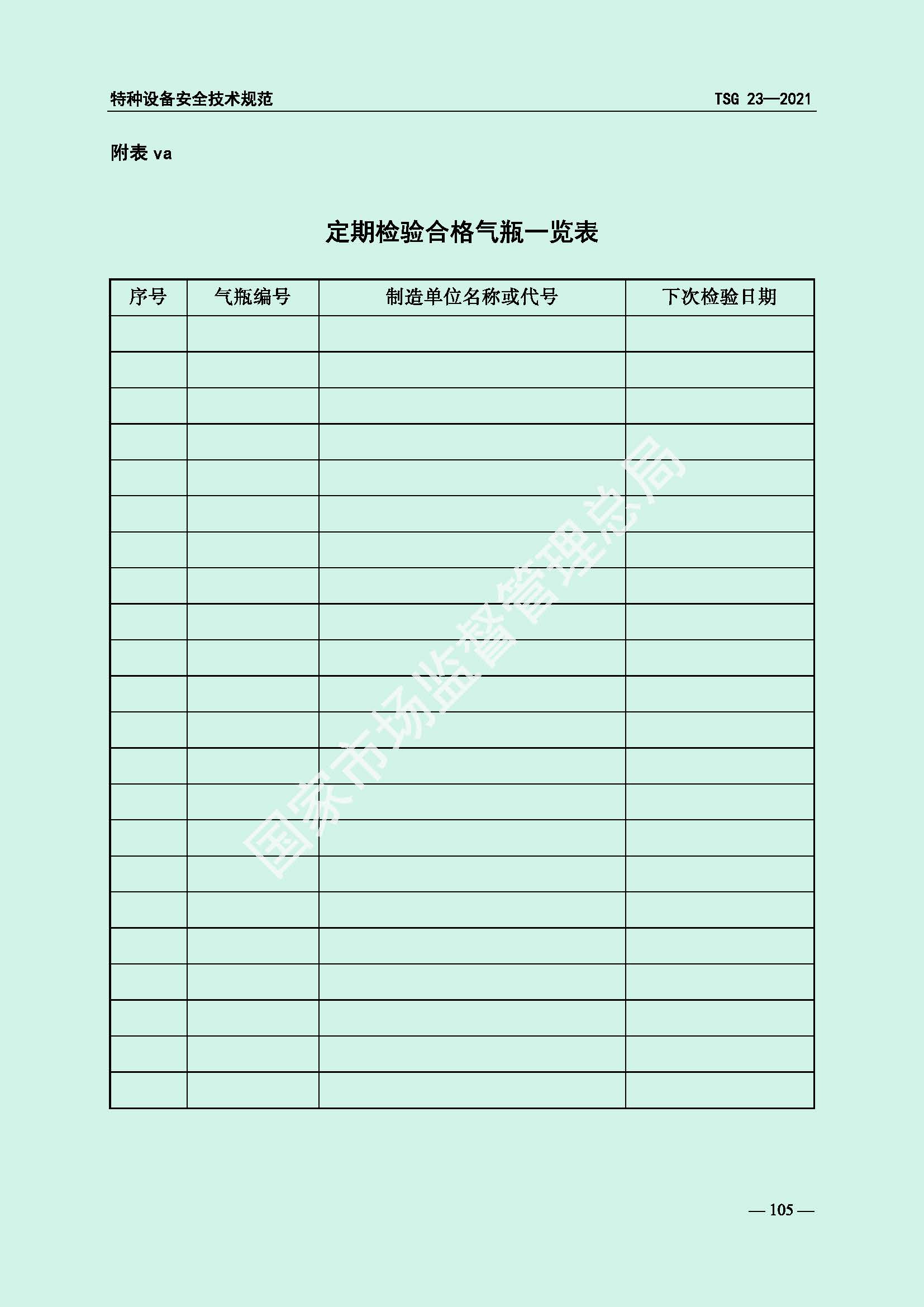 特种设备安全技术规范 TSG 23—2021

附表 va

定期检验合格气瓶一览表

| 序号 | 气瓶编号 | 制造单位名称或代号 | 下次检验日期 |
|---|---|---|---|
| | | | |
| | | | |
| | | | |
| | | | |
| | | | |
| | | | |
| | | | |
| | | | |
| | | | |
| | | | |
| | | | |
| | | | |
| | | | |
| | | | |
| | | | |
| | | | |
| | | | |
| | | | |
| | | | |
| | | | |
| | | | |
| | | | |

国家市场监督管理总局

— 105 —